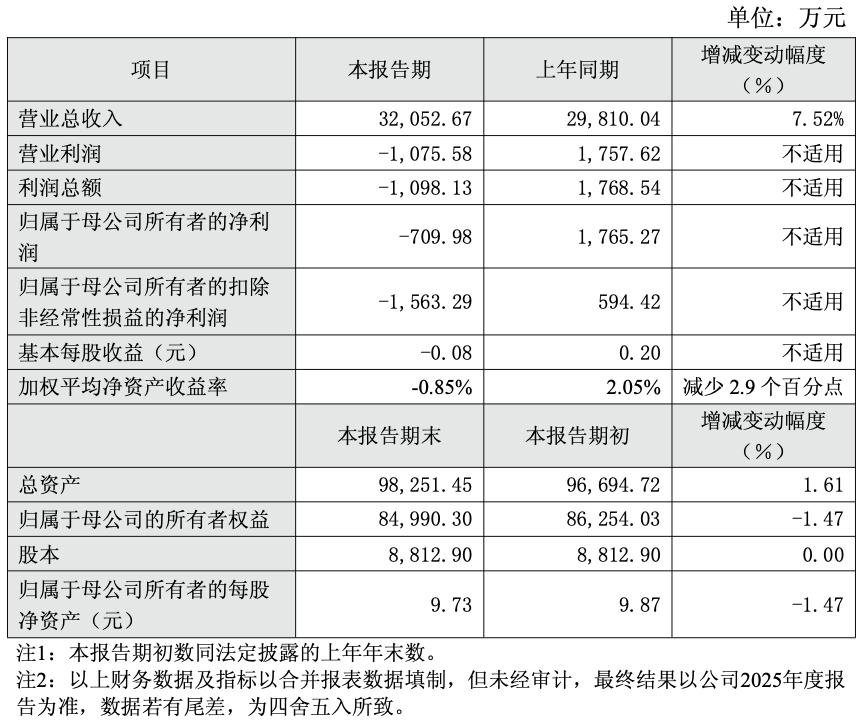 单位：万元

| 项目 | 本报告期 | 上年同期 | 增减变动幅度（%） |
|---|---|---|---|
| 营业总收入 | 32,052.67 | 29,810.04 | 7.52% |
| 营业利润 | -1,075.58 | 1,757.62 | 不适用 |
| 利润总额 | -1,098.13 | 1,768.54 | 不适用 |
| 归属于母公司所有者的净利润 | -709.98 | 1,765.27 | 不适用 |
| 归属于母公司所有者的扣除非经常性损益的净利润 | -1,563.29 | 594.42 | 不适用 |
| 基本每股收益（元） | -0.08 | 0.20 | 不适用 |
| 加权平均净资产收益率 | -0.85% | 2.05% | 减少 2.9 个百分点 |
|  | 本报告期末 | 本报告期初 | 增减变动幅度（%） |
| 总资产 | 98,251.45 | 96,694.72 | 1.61 |
| 归属于母公司的所有者权益 | 84,990.30 | 86,254.03 | -1.47 |
| 股本 | 8,812.90 | 8,812.90 | 0.00 |
| 归属于母公司所有者的每股净资产（元） | 9.73 | 9.87 | -1.47 |

注1：本报告期初数同法定披露的上年年末数。
注2：以上财务数据及指标以合并报表数据填制，但未经审计，最终结果以公司2025年度报告为准，数据若有尾差，为四舍五入所致。